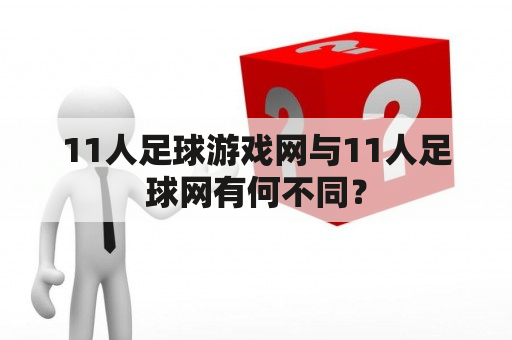 11人足球游戏网与11人足球网有何不同？